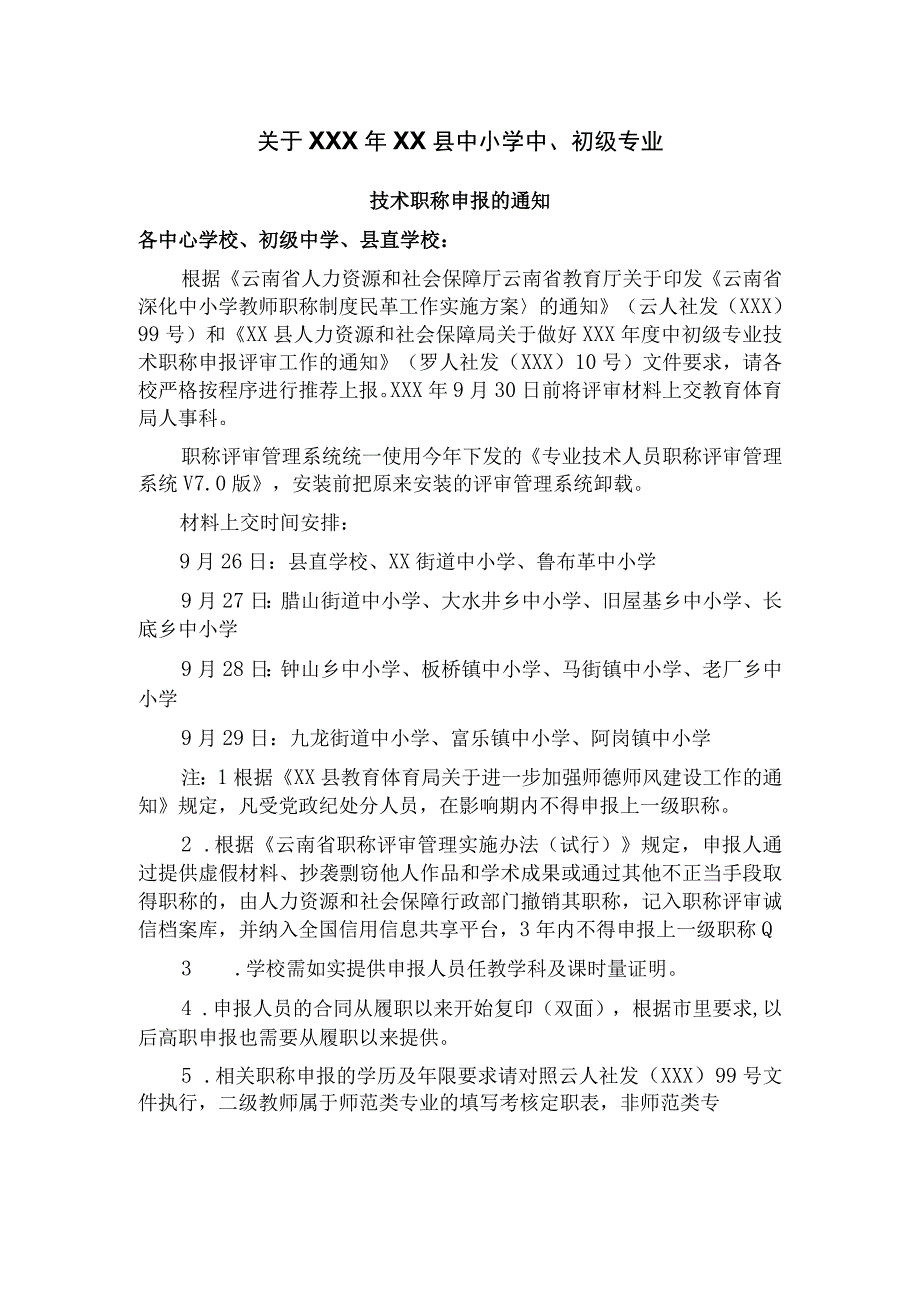 关于XXX年XX县中小学中、初级专业

技术职称申报的通知

各中心学校、初级中学、县直学校：

根据《云南省人力资源和社会保障厅云南省教育厅关于印发《云南省深化中小学教师职称制度民革工作实施方案〉的通知》（云人社发（XXX）99号）和《XX县人力资源和社会保障局关于做好XXX年度中初级专业技术职称申报评审工作的通知》（罗人社发（XXX）10号）文件要求，请各校严格按程序进行推荐上报。XXX年9月30日前将评审材料上交教育体育局人事科。

职称评审管理系统统一使用今年下发的《专业技术人员职称评审管理系统V7.0版》，安装前把原来安装的评审管理系统卸载。

材料上交时间安排：

9月26日：县直学校、XX街道中小学、鲁布革中小学

9月27日：腊山街道中小学、大水井乡中小学、旧屋基乡中小学、长底乡中小学

9月28日：钟山乡中小学、板桥镇中小学、马街镇中小学、老厂乡中小学

9月29日：九龙街道中小学、富乐镇中小学、阿岗镇中小学

注：1根据《XX县教育体育局关于进一步加强师德师风建设工作的通知》规定，凡受党政纪处分人员，在影响期内不得申报上一级职称。

2．根据《云南省职称评审管理实施办法（试行）》规定，申报人通过提供虚假材料、抄袭剽窃他人作品和学术成果或通过其他不正当手段取得职称的，由人力资源和社会保障行政部门撤销其职称，记入职称评审诚信档案库，并纳入全国信用信息共享平台，3年内不得申报上一级职称Q

3　．学校需如实提供申报人员任教学科及课时量证明。

4．申报人员的合同从履职以来开始复印（双面），根据市里要求，以后高职申报也需要从履职以来提供。

5．相关职称申报的学历及年限要求请对照云人社发（XXX）99号文件执行，二级教师属于师范类专业的填写考核定职表，非师范类专